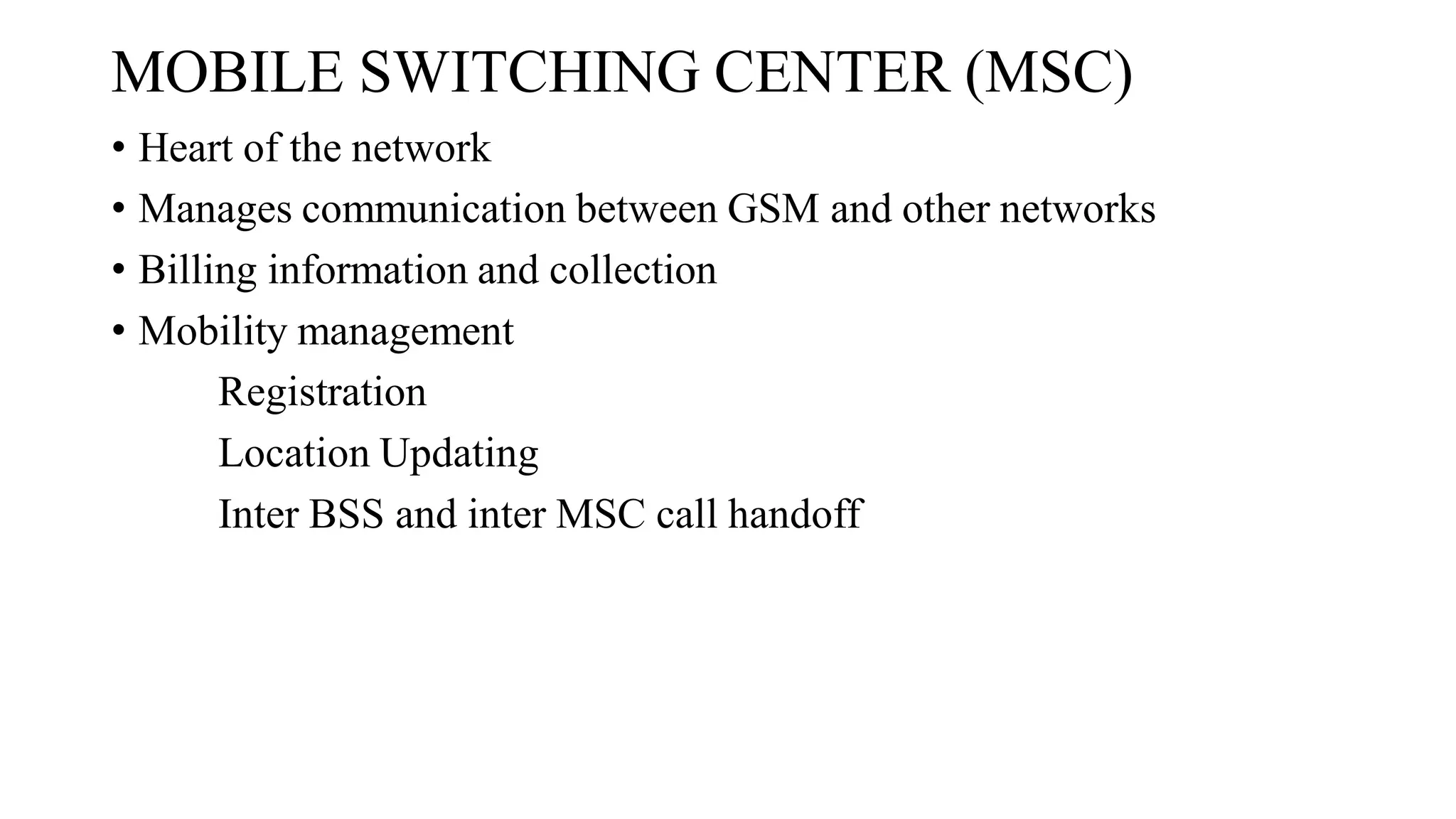 MOBILE SWITCHING CENTER (MSC)

• Heart of the network
• Manages communication between GSM and other networks
• Billing information and collection
• Mobility management
Registration
Location Updating
Inter BSS and inter MSC call handoff